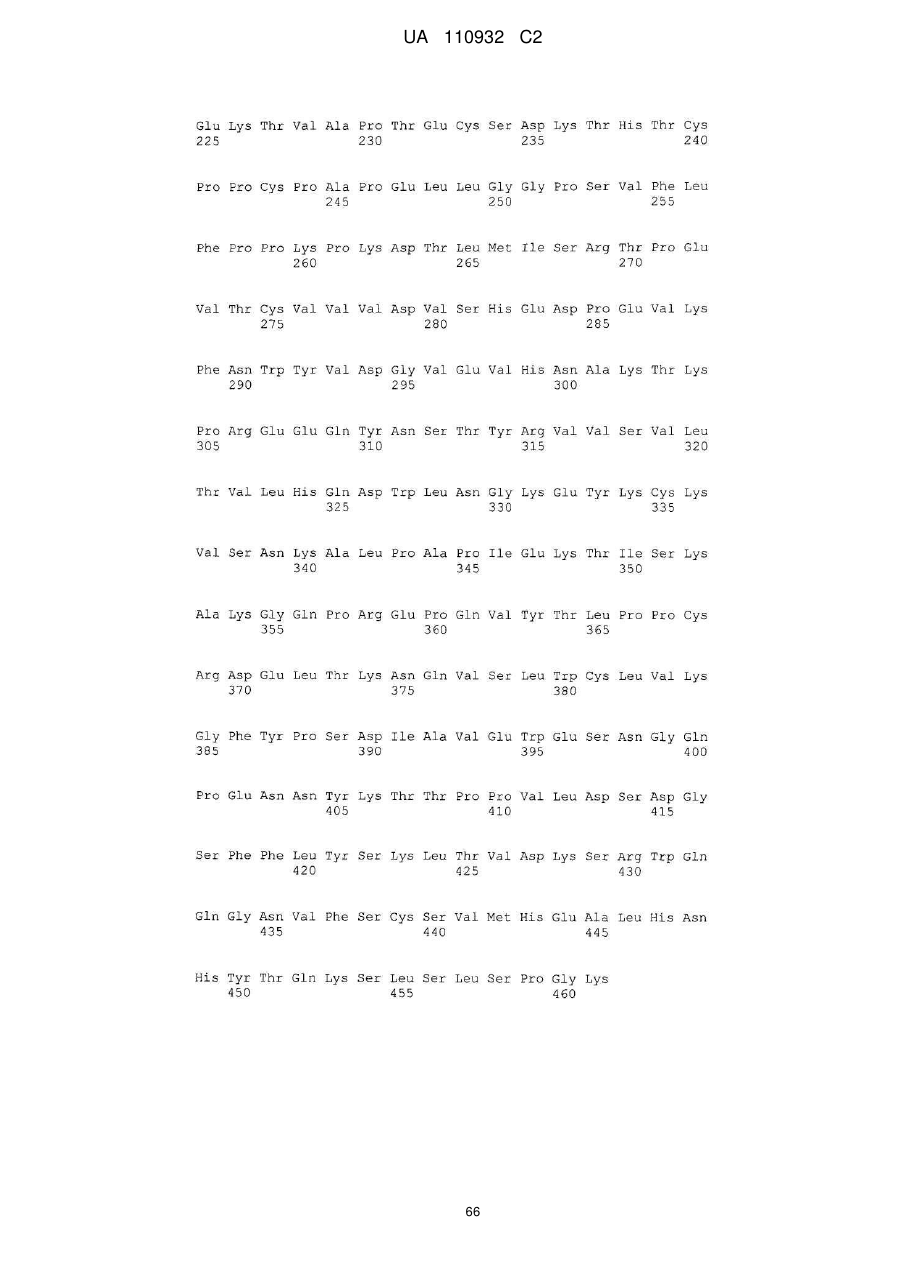 UA 110932 C2

Glu Lys Thr Val Ala Pro Thr Glu Cys Ser Asp Lys Thr His Thr Cys
225 230 235 240

Pro Pro Cys Pro Ala Pro Glu Leu Leu Gly Gly Pro Ser Val Phe Leu
245 250 255

Phe Pro Pro Lys Pro Lys Asp Thr Leu Met Ile Ser Arg Thr Pro Glu
260 265 270

Val Thr Cys Val Val Val Asp Val Ser His Glu Asp Pro Glu Val Lys
275 280 285

Phe Asn Trp Tyr Val Asp Gly Val Glu Val His Asn Ala Lys Thr Lys
290 295 300

Pro Arg Glu Glu Gln Tyr Asn Ser Thr Tyr Arg Val Val Ser Val Leu
305 310 315 320

Thr Val Leu His Gln Asp Trp Leu Asn Gly Lys Glu Tyr Lys Cys Lys
325 330 335

Val Ser Asn Lys Ala Leu Pro Ala Pro Ile Glu Lys Thr Ile Ser Lys
340 345 350

Ala Lys Gly Gln Pro Arg Glu Pro Gln Val Tyr Thr Leu Pro Pro Cys
355 360 365

Arg Asp Glu Leu Thr Lys Asn Gln Val Ser Leu Trp Cys Leu Val Lys
370 375 380

Gly Phe Tyr Pro Ser Asp Ile Ala Val Glu Trp Glu Ser Asn Gly Gln
385 390 395 400

Pro Glu Asn Asn Tyr Lys Thr Thr Pro Pro Val Leu Asp Ser Asp Gly
405 410 415

Ser Phe Phe Leu Tyr Ser Lys Leu Thr Val Asp Lys Ser Arg Trp Gln
420 425 430

Gln Gly Asn Val Phe Ser Cys Ser Val Met His Glu Ala Leu His Asn
435 440 445

His Tyr Thr Gln Lys Ser Leu Ser Leu Ser Pro Gly Lys
450 455 460

66